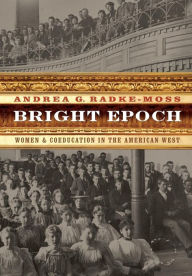 ANDREA G. RADKE-MOSS

BRIGHT EPOCH

WOMEN & COEDUCATION IN THE AMERICAN WEST